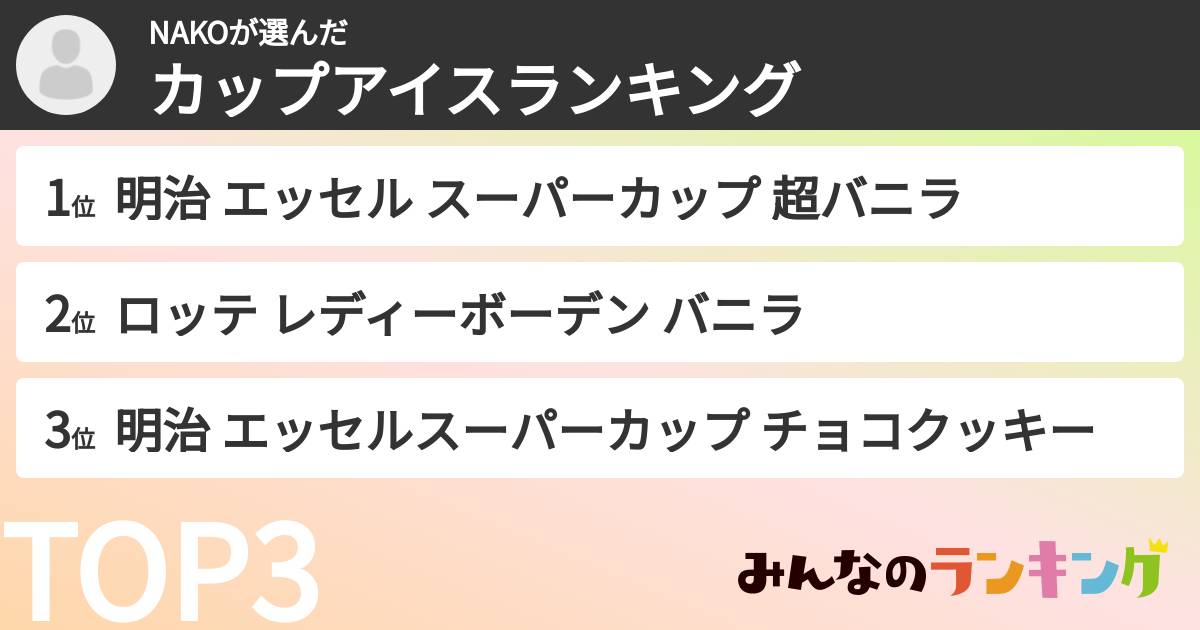 NAKOが選んだ
カップアイスランキング

1位 明治 エッセル スーパーカップ 超バニラ

2位 ロッテ レディーボーデン バニラ

3位 明治 エッセルスーパーカップ チョコクッキー

TOP3

みんなのランキング